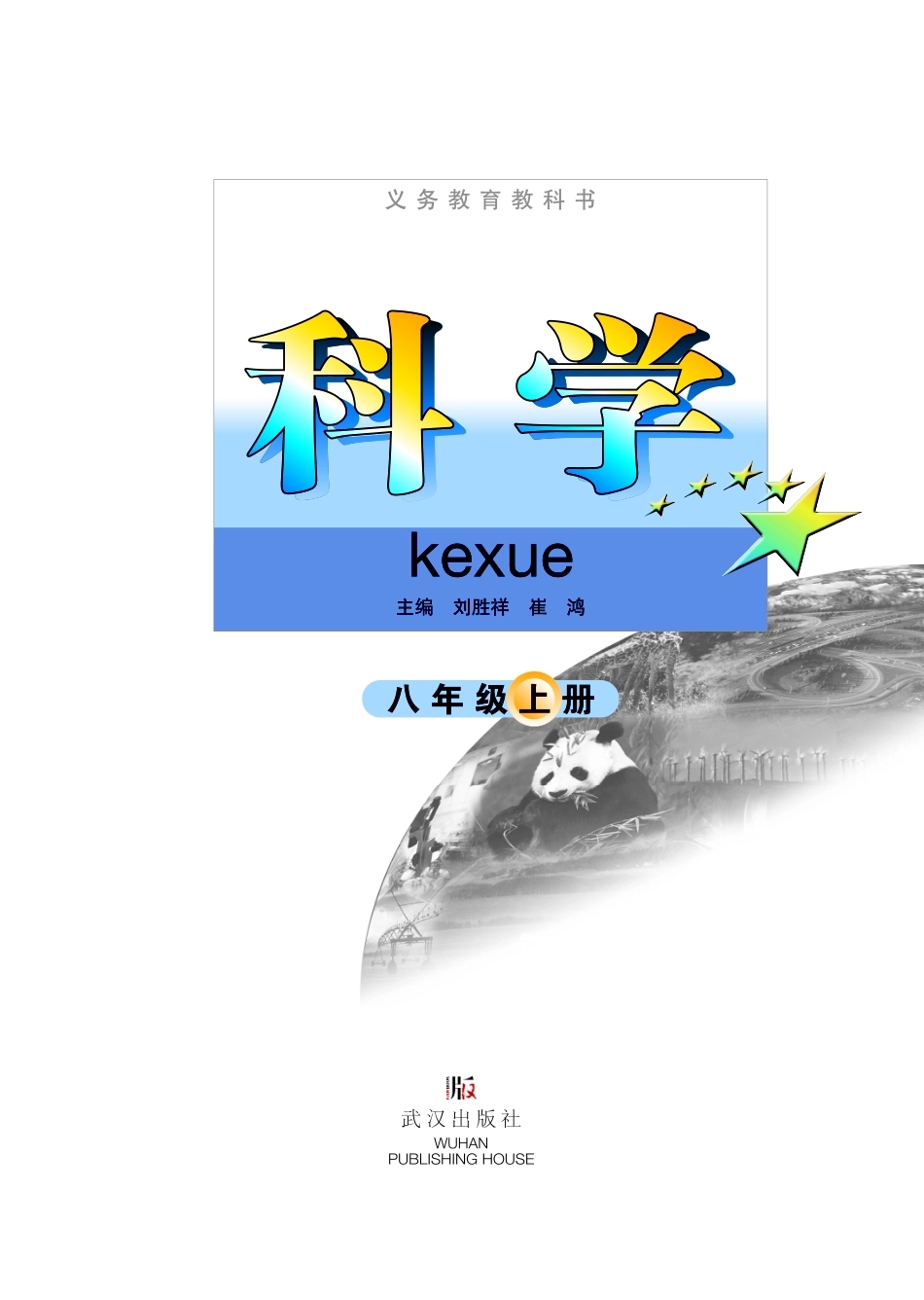 义务教育教科书

科学

kexue

主编 刘胜祥 崔 鸿

八年级上册

版

武汉出版社
WUHAN
PUBLISHING HOUSE